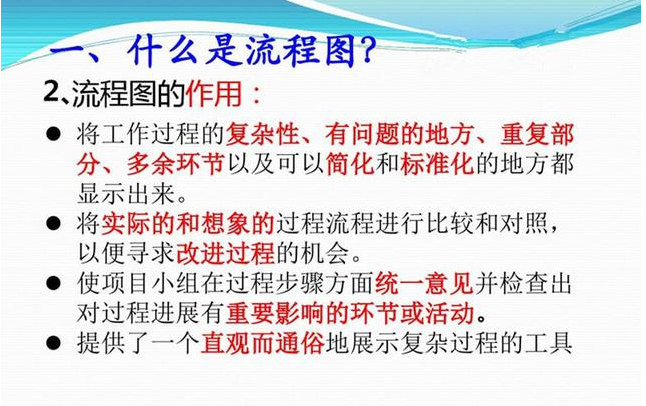 一、什么是流程图?

2、流程图的作用：

● 将工作过程的复杂性、有问题的地方、重复部分、多余环节以及可以简化和标准化的地方都显示出来。

● 将实际的和想象的过程流程进行比较和对照，以便寻求改进过程的机会。

● 使项目小组在过程步骤方面统一意见并检查出对过程进展有重要影响的环节或活动。

● 提供了一个直观而通俗地展示复杂过程的工具